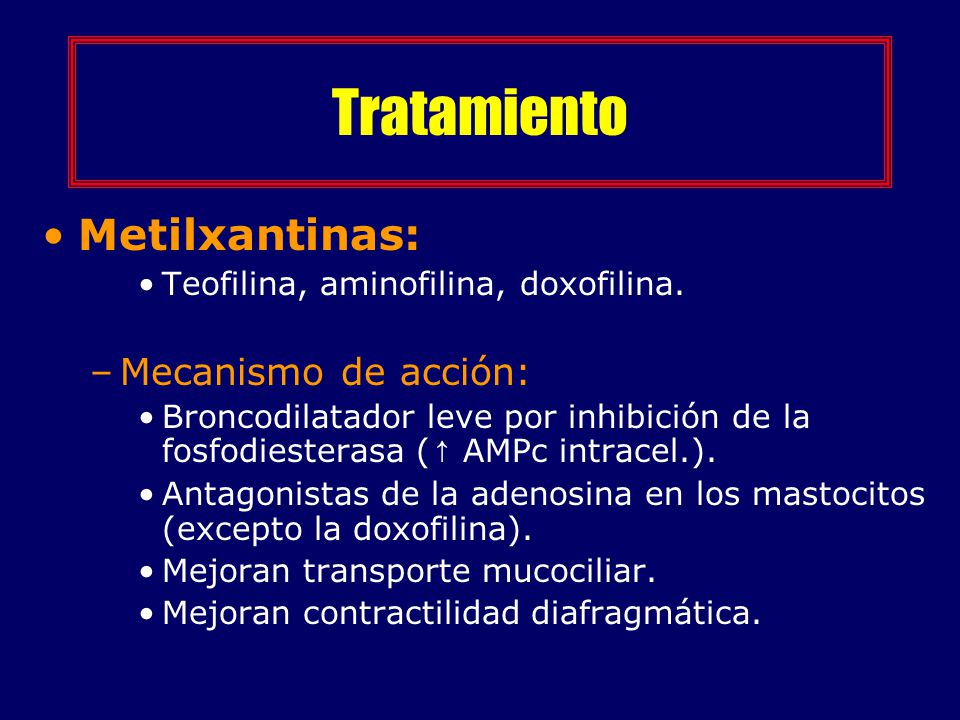 Tratamiento

• Metilxantinas:
• Teofilina, aminofilina, doxofilina.

– Mecanismo de acción:
• Broncodilatador leve por inhibición de la fosfodiesterasa (↑ AMPc intracel.).
• Antagonistas de la adenosina en los mastocitos (excepto la doxofilina).
• Mejoran transporte mucociliar.
• Mejoran contractilidad diafragmática.